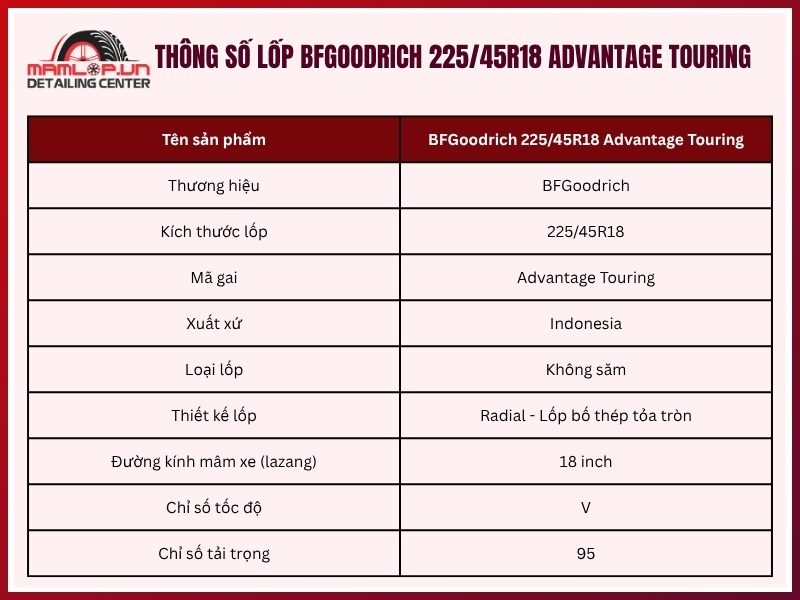 MAMLOP.VN
DETAILING CENTER

THÔNG SỐ LỐP BFGOODRICH 225/45R18 ADVANTAGE TOURING

| Tên sản phẩm | BFGoodrich 225/45R18 Advantage Touring |
|---|---|
| Thương hiệu | BFGoodrich |
| Kích thước lốp | 225/45R18 |
| Mã gai | Advantage Touring |
| Xuất xứ | Indonesia |
| Loại lốp | Không săm |
| Thiết kế lốp | Radial - Lốp bố thép tỏa tròn |
| Đường kính mâm xe (lazang) | 18 inch |
| Chỉ số tốc độ | V |
| Chỉ số tải trọng | 95 |